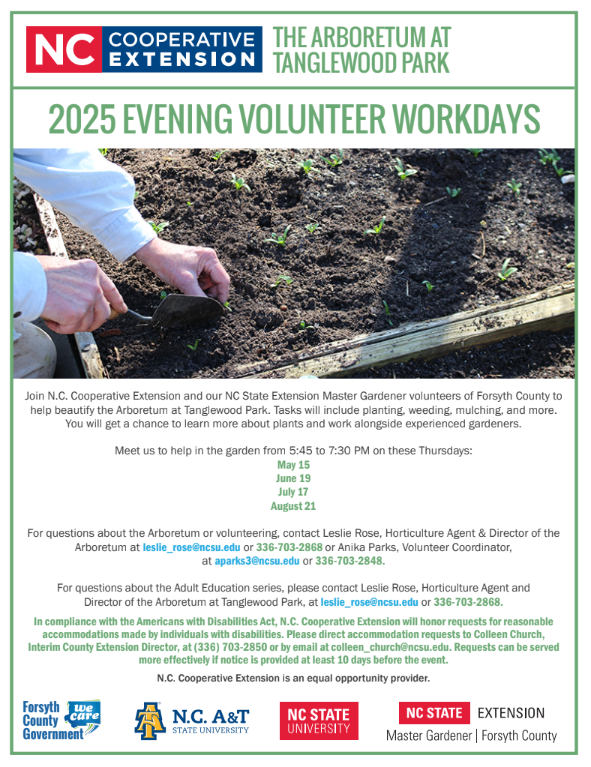 NC COOPERATIVE EXTENSION

THE ARBORETUM AT TANGLEWOOD PARK

2025 EVENING VOLUNTEER WORKDAYS

Join N.C. Cooperative Extension and our NC State Extension Master Gardener volunteers of Forsyth County to help beautify the Arboretum at Tanglewood Park. Tasks will include planting, weeding, mulching, and more. You will get a chance to learn more about plants and work alongside experienced gardeners.

Meet us to help in the garden from 5:45 to 7:30 PM on these Thursdays:
May 15
June 19
July 17
August 21

For questions about the Arboretum or volunteering, contact Leslie Rose, Horticulture Agent & Director of the Arboretum at leslie_rose@ncsu.edu or 336-703-2868 or Anika Parks, Volunteer Coordinator, at aparks3@ncsu.edu or 336-703-2848.

For questions about the Adult Education series, please contact Leslie Rose, Horticulture Agent and Director of the Arboretum at Tanglewood Park, at leslie_rose@ncsu.edu or 336-703-2868.

In compliance with the Americans with Disabilities Act, N.C. Cooperative Extension will honor requests for reasonable accommodations made by individuals with disabilities. Please direct accommodation requests to Colleen Church, Interim County Extension Director, at (336) 703-2850 or by email at colleen_church@ncsu.edu. Requests can be served more effectively if notice is provided at least 10 days before the event.

N.C. Cooperative Extension is an equal opportunity provider.

Forsyth County Government We care

N.C. A&T STATE UNIVERSITY

NC STATE UNIVERSITY

NC STATE EXTENSION Master Gardener | Forsyth County